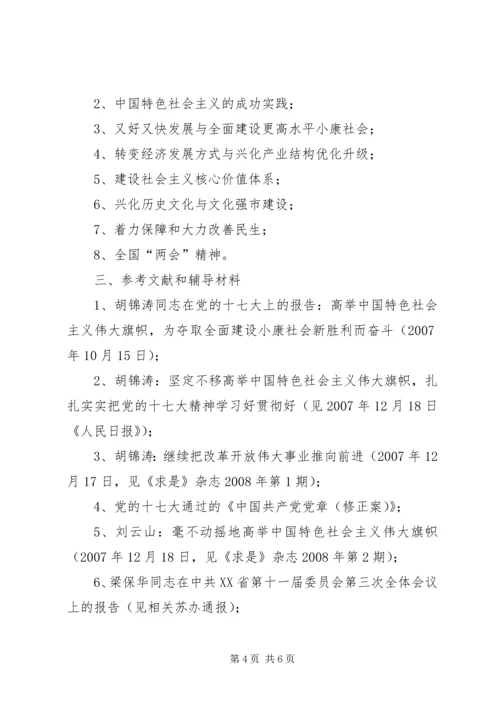 2、中国特色社会主义的成功实践；

3、又好又快发展与全面建设更高水平小康社会；

4、转变经济发展方式与兴化产业结构优化升级；

5、建设社会主义核心价值体系；

6、兴化历史文化与文化强市建设；

7、着力保障和大力改善民生；

8、全国“两会”精神。

三、参考文献和辅导材料

1、胡锦涛同志在党的十七大上的报告：高举中国特色社会主义伟大旗帜，为夺取全面建设小康社会新胜利而奋斗（2007年10月15日）；

2、胡锦涛：坚定不移高举中国特色社会主义伟大旗帜，扎扎实实把党的十七大精神学习好贯彻好（见2007年12月18日《人民日报》）；

3、胡锦涛：继续把改革开放伟大事业推向前进（2007年12月17日，见《求是》杂志2008年第1期）；

4、党的十七大通过的《中国共产党党章（修正案）》；

5、刘云山：毫不动摇地高举中国特色社会主义伟大旗帜（2007年12月18日，见《求是》杂志2008年第2期）；

6、梁保华同志在中共XX省第十一届委员会第三次全体会议上的报告（见相关苏办通报）；

第4页 共6页